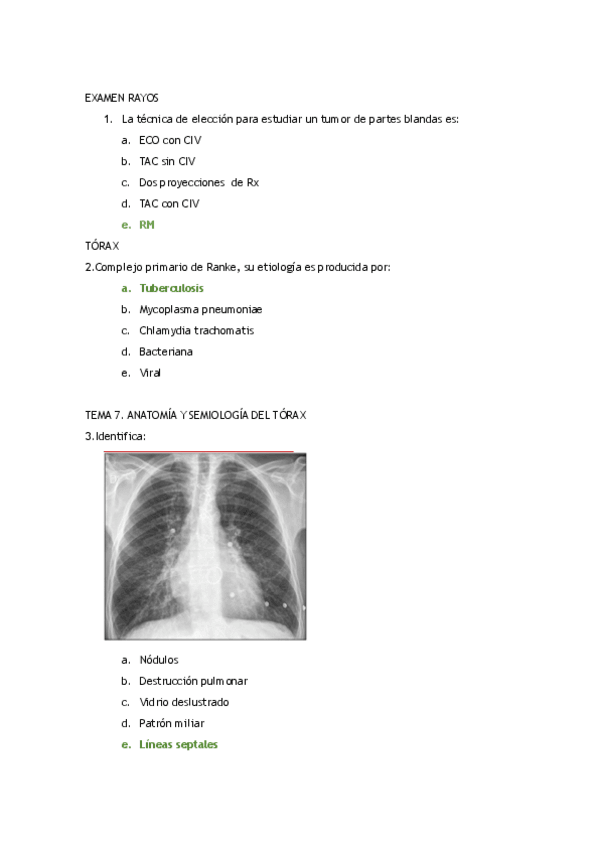 EXAMEN RAYOS

1. La técnica de elección para estudiar un tumor de partes blandas es:

a. ECO con CIV
b. TAC sin CIV
c. Dos proyecciones de Rx
d. TAC con CIV
e. RM

TÓRAX

2.Complejo primario de Ranke, su etiología es producida por:

a. Tuberculosis
b. Mycoplasma pneumoniae
c. Chlamydia trachomatis
d. Bacteriana
e. Viral

TEMA 7. ANATOMÍA Y SEMIOLOGÍA DEL TÓRAX

3.Identifica:

a. Nódulos
b. Destrucción pulmonar
c. Vidrio deslustrado
d. Patrón miliar
e. Líneas septales